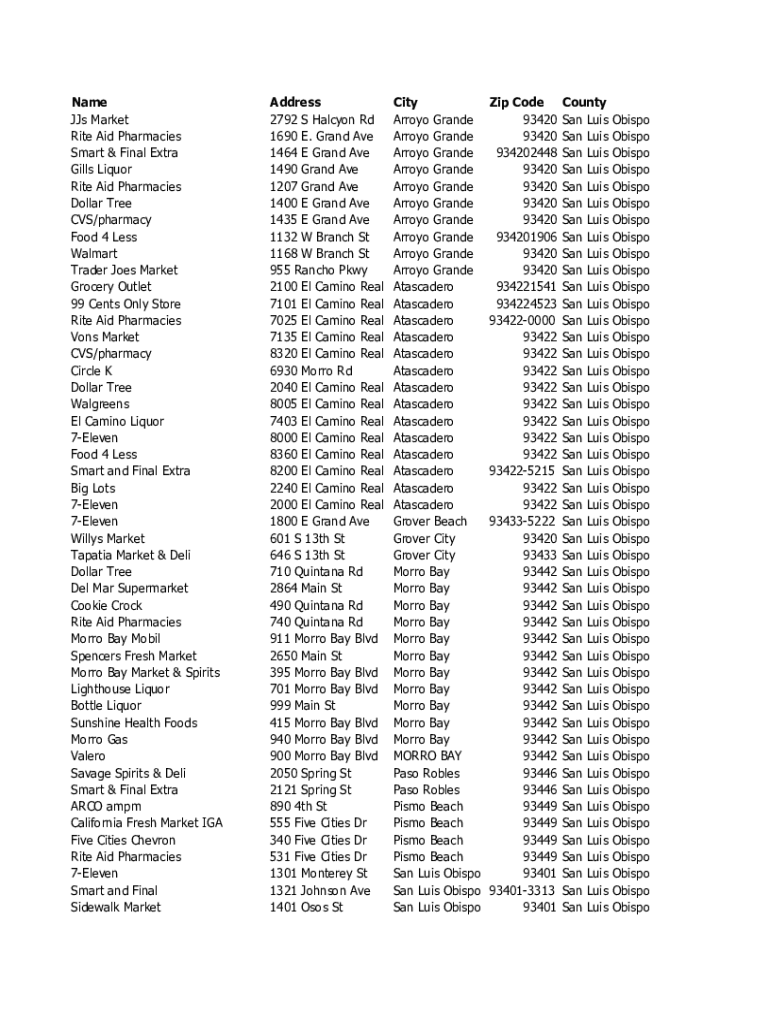 | Name | Address | City | Zip Code | County |
|---|---|---|---|---|
| JJs Market | 2792 S Halcyon Rd | Arroyo Grande | 93420 | San Luis Obispo |
| Rite Aid Pharmacies | 1690 E. Grand Ave | Arroyo Grande | 93420 | San Luis Obispo |
| Smart & Final Extra | 1464 E Grand Ave | Arroyo Grande | 934202448 | San Luis Obispo |
| Gills Liquor | 1490 Grand Ave | Arroyo Grande | 93420 | San Luis Obispo |
| Rite Aid Pharmacies | 1207 Grand Ave | Arroyo Grande | 93420 | San Luis Obispo |
| Dollar Tree | 1400 E Grand Ave | Arroyo Grande | 93420 | San Luis Obispo |
| CVS/pharmacy | 1435 E Grand Ave | Arroyo Grande | 93420 | San Luis Obispo |
| Food 4 Less | 1132 W Branch St | Arroyo Grande | 934201906 | San Luis Obispo |
| Walmart | 1168 W Branch St | Arroyo Grande | 93420 | San Luis Obispo |
| Trader Joes Market | 955 Rancho Pkwy | Arroyo Grande | 93420 | San Luis Obispo |
| Grocery Outlet | 2100 El Camino Real | Atascadero | 934221541 | San Luis Obispo |
| 99 Cents Only Store | 7101 El Camino Real | Atascadero | 934224523 | San Luis Obispo |
| Rite Aid Pharmacies | 7025 El Camino Real | Atascadero | 93422-0000 | San Luis Obispo |
| Vons Market | 7135 El Camino Real | Atascadero | 93422 | San Luis Obispo |
| CVS/pharmacy | 8320 El Camino Real | Atascadero | 93422 | San Luis Obispo |
| Circle K | 6930 Morro Rd | Atascadero | 93422 | San Luis Obispo |
| Dollar Tree | 2040 El Camino Real | Atascadero | 93422 | San Luis Obispo |
| Walgreens | 8005 El Camino Real | Atascadero | 93422 | San Luis Obispo |
| El Camino Liquor | 7403 El Camino Real | Atascadero | 93422 | San Luis Obispo |
| 7-Eleven | 8000 El Camino Real | Atascadero | 93422 | San Luis Obispo |
| Food 4 Less | 8360 El Camino Real | Atascadero | 93422 | San Luis Obispo |
| Smart and Final Extra | 8200 El Camino Real | Atascadero | 93422-5215 | San Luis Obispo |
| Big Lots | 2240 El Camino Real | Atascadero | 93422 | San Luis Obispo |
| 7-Eleven | 2000 El Camino Real | Atascadero | 93422 | San Luis Obispo |
| 7-Eleven | 1800 E Grand Ave | Grover Beach | 93433-5222 | San Luis Obispo |
| Willys Market | 601 S 13th St | Grover City | 93420 | San Luis Obispo |
| Tapatia Market & Deli | 646 S 13th St | Grover City | 93433 | San Luis Obispo |
| Dollar Tree | 710 Quintana Rd | Morro Bay | 93442 | San Luis Obispo |
| Del Mar Supermarket | 2864 Main St | Morro Bay | 93442 | San Luis Obispo |
| Cookie Crock | 490 Quintana Rd | Morro Bay | 93442 | San Luis Obispo |
| Rite Aid Pharmacies | 740 Quintana Rd | Morro Bay | 93442 | San Luis Obispo |
| Morro Bay Mobil | 911 Morro Bay Blvd | Morro Bay | 93442 | San Luis Obispo |
| Spencers Fresh Market | 2650 Main St | Morro Bay | 93442 | San Luis Obispo |
| Morro Bay Market & Spirits | 395 Morro Bay Blvd | Morro Bay | 93442 | San Luis Obispo |
| Lighthouse Liquor | 701 Morro Bay Blvd | Morro Bay | 93442 | San Luis Obispo |
| Bottle Liquor | 999 Main St | Morro Bay | 93442 | San Luis Obispo |
| Sunshine Health Foods | 415 Morro Bay Blvd | Morro Bay | 93442 | San Luis Obispo |
| Morro Gas | 940 Morro Bay Blvd | Morro Bay | 93442 | San Luis Obispo |
| Valero | 900 Morro Bay Blvd | MORRO BAY | 93442 | San Luis Obispo |
| Savage Spirits & Deli | 2050 Spring St | Paso Robles | 93446 | San Luis Obispo |
| Smart & Final Extra | 2121 Spring St | Paso Robles | 93446 | San Luis Obispo |
| ARCO ampm | 890 4th St | Pismo Beach | 93449 | San Luis Obispo |
| California Fresh Market IGA | 555 Five Cities Dr | Pismo Beach | 93449 | San Luis Obispo |
| Five Cities Chevron | 340 Five Cities Dr | Pismo Beach | 93449 | San Luis Obispo |
| Rite Aid Pharmacies | 531 Five Cities Dr | Pismo Beach | 93449 | San Luis Obispo |
| 7-Eleven | 1301 Monterey St | San Luis Obispo | 93401 | San Luis Obispo |
| Smart and Final | 1321 Johnson Ave | San Luis Obispo | 93401-3313 | San Luis Obispo |
| Sidewalk Market | 1401 Osos St | San Luis Obispo | 93401 | San Luis Obispo |